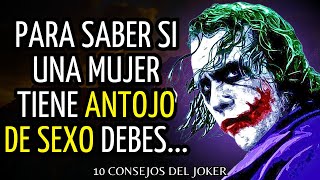 PARA SABER SI UNA MUJER TIENE ANTOJO DE SEXO DEBES...

10 CONSEJOS DEL JOKER